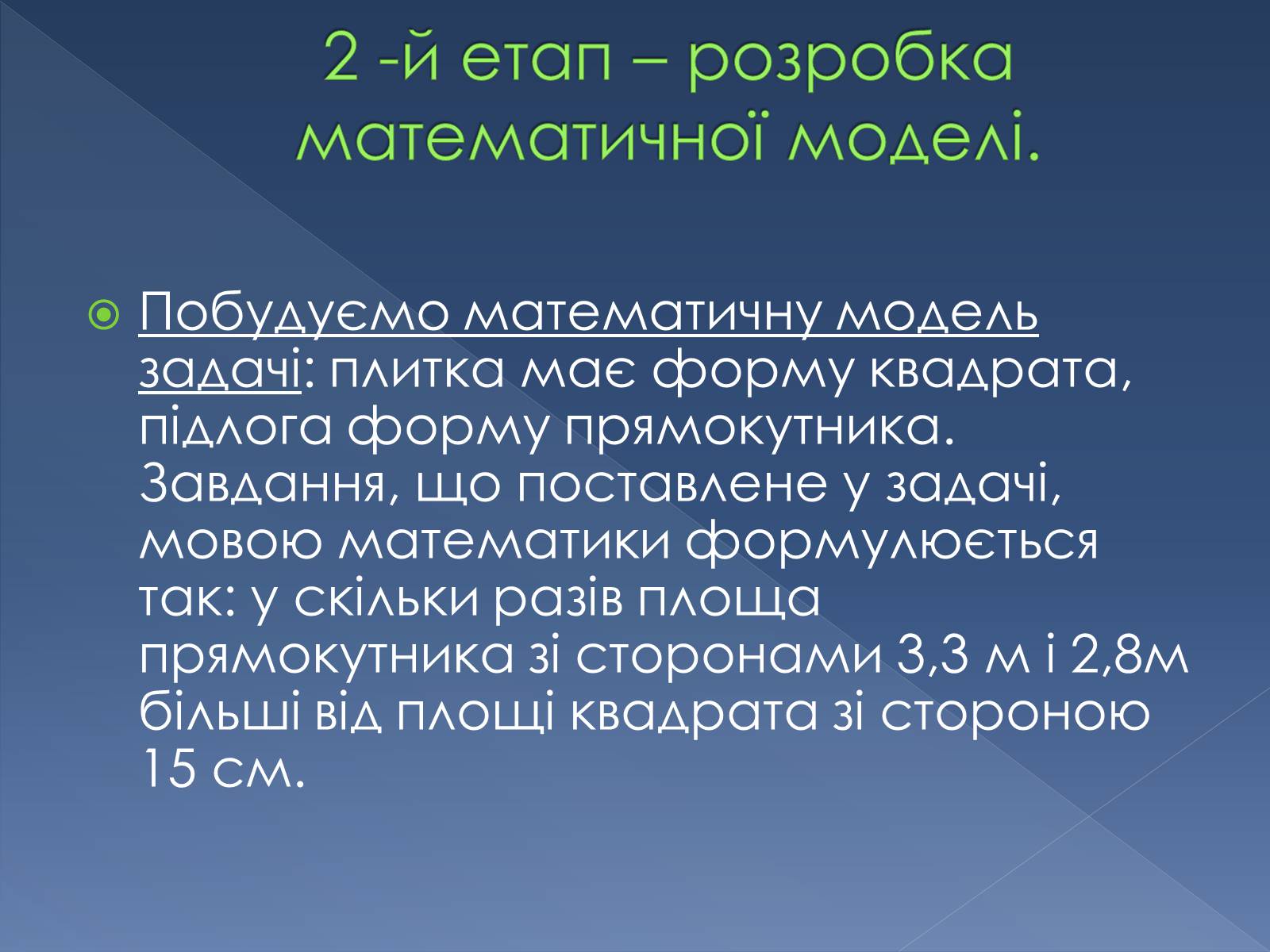 2 -й етап – розробка математичної моделі.

Побудуємо математичну модель задачі: плитка має форму квадрата, підлога форму прямокутника. Завдання, що поставлене у задачі, мовою математики формулюється так: у скільки разів площа прямокутника зі сторонами 3,3 м і 2,8м більші від площі квадрата зі стороною 15 см.